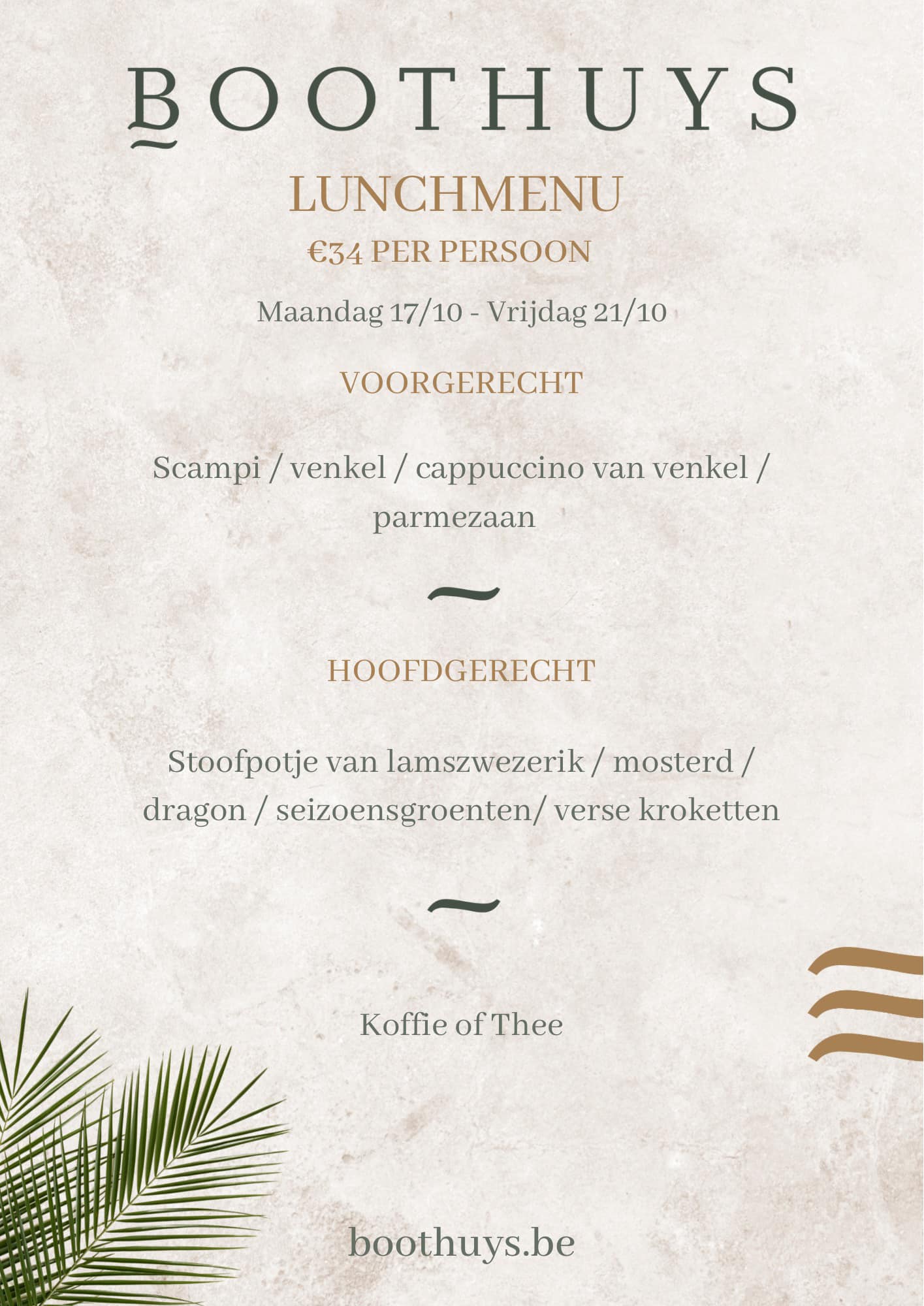 BOOTHUYS

LUNCHMENU

€34 PER PERSOON

Maandag 17/10 - Vrijdag 21/10

VOORGERECHT

Scampi / venkel / cappuccino van venkel / parmezaan

~

HOOFDGERECHT

Stoofpotje van lamszwezerik / mosterd / dragon / seizoensgroenten/ verse kroketten

~

Koffie of Thee

boothuys.be